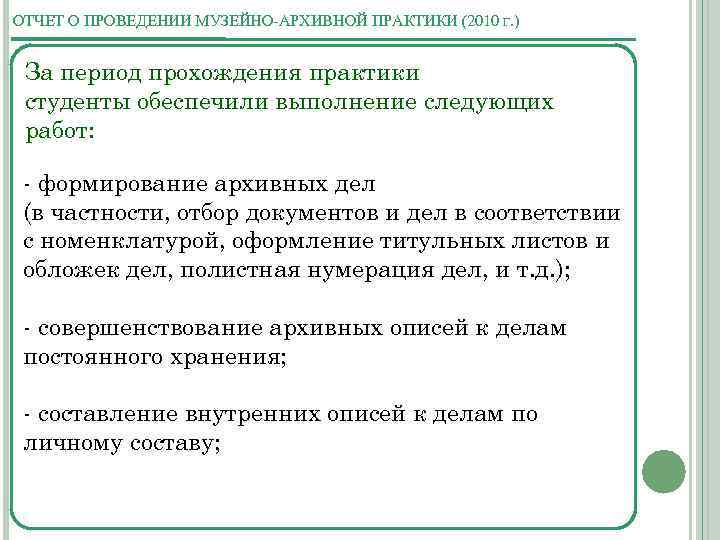 ОТЧЕТ О ПРОВЕДЕНИИ МУЗЕЙНО-АРХИВНОЙ ПРАКТИКИ (2010 Г.)

За период прохождения практики студенты обеспечили выполнение следующих работ:

- формирование архивных дел (в частности, отбор документов и дел в соответствии с номенклатурой, оформление титульных листов и обложек дел, полистная нумерация дел, и т.д.);

- совершенствование архивных описей к делам постоянного хранения;

- составление внутренних описей к делам по личному составу;